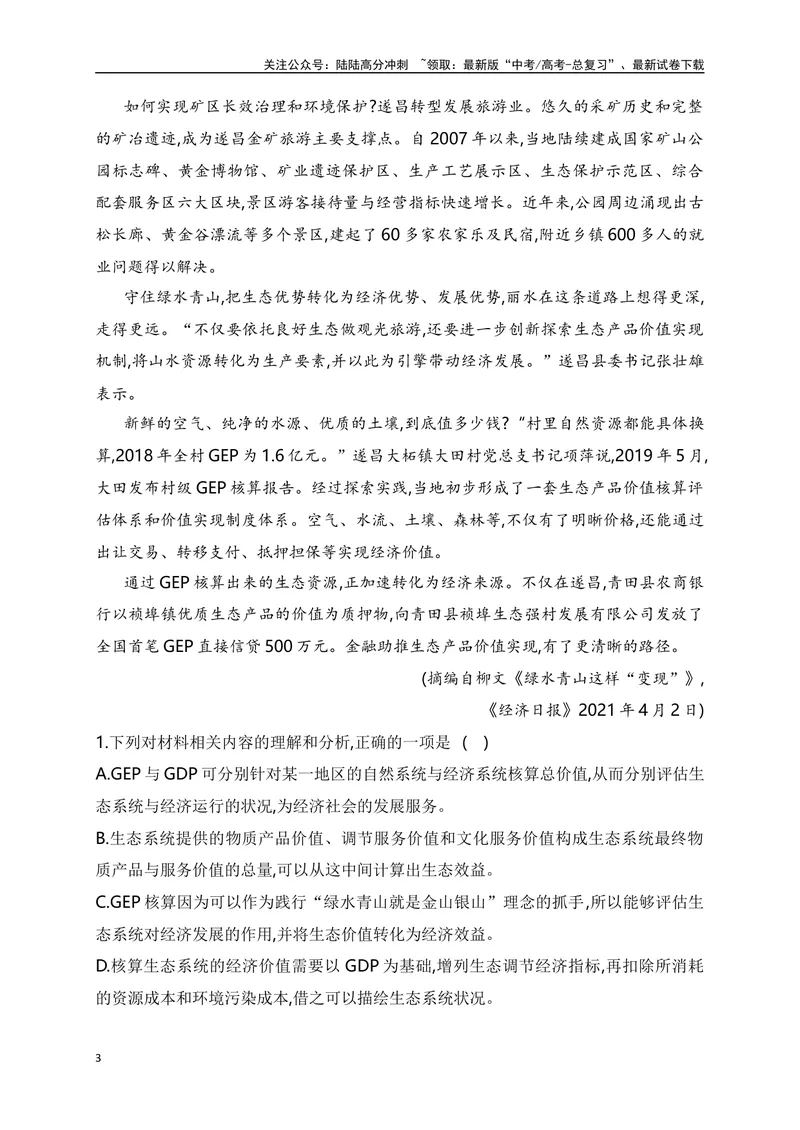 关注公众号：陆陆高分冲刺 ~领取：最新版“中考/高考-总复习”、最新试卷下载

如何实现矿区长效治理和环境保护?遂昌转型发展旅游业。悠久的采矿历史和完整的矿冶遗迹,成为遂昌金矿旅游主要支撑点。自2007年以来,当地陆续建成国家矿山公园标志碑、黄金博物馆、矿业遗迹保护区、生产工艺展示区、生态保护示范区、综合配套服务区六大区块,景区游客接待量与经营指标快速增长。近年来,公园周边涌现出古松长廊、黄金谷漂流等多个景区,建起了60多家农家乐及民宿,附近乡镇600多人的就业问题得以解决。

守住绿水青山,把生态优势转化为经济优势、发展优势,丽水在这条道路上想得更深,走得更远。“不仅要依托良好生态做观光旅游,还要进一步创新探索生态产品价值实现机制,将山水资源转化为生产要素,并以此为引擎带动经济发展。”遂昌县委书记张壮雄表示。

新鲜的空气、纯净的水源、优质的土壤,到底值多少钱?“村里自然资源都能具体换算,2018年全村GEP为1.6亿元。”遂昌大柘镇大田村党总支书记项萍说,2019年5月,大田发布村级GEP核算报告。经过探索实践,当地初步形成了一套生态产品价值核算评估体系和价值实现制度体系。空气、水流、土壤、森林等,不仅有了明晰价格,还能通过出让交易、转移支付、抵押担保等实现经济价值。

通过GEP核算出来的生态资源,正加速转化为经济来源。不仅在遂昌,青田县农商银行以祯埠镇优质生态产品的价值为质押物,向青田县祯埠生态强村发展有限公司发放了全国首笔GEP直接信贷500万元。金融助推生态产品价值实现,有了更清晰的路径。

(摘编自柳文《绿水青山这样“变现”》,
《经济日报》2021年4月2日)

1.下列对材料相关内容的理解和分析,正确的一项是 ( )

A.GEP与GDP可分别针对某一地区的自然系统与经济系统核算总价值,从而分别评估生态系统与经济运行的状况,为经济社会的发展服务。

B.生态系统提供的物质产品价值、调节服务价值和文化服务价值构成生态系统最终物质产品与服务价值的总量,可以从这中间计算出生态效益。

C.GEP核算因为可以作为践行“绿水青山就是金山银山”理念的抓手,所以能够评估生态系统对经济发展的作用,并将生态价值转化为经济效益。

D.核算生态系统的经济价值需要以GDP为基础,增列生态调节经济指标,再扣除所消耗的资源成本和环境污染成本,借之可以描绘生态系统状况。

3